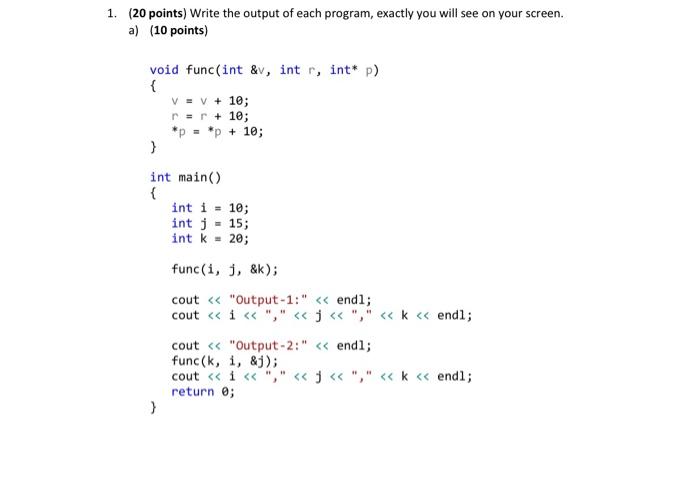 1. (20 points) Write the output of each program, exactly you will see on your screen.

a) (10 points)

void func(int &v, int r, int* p)
{
    v = v + 10;
    r = r + 10;
    *p = *p + 10;
}

int main()
{
    int i = 10;
    int j = 15;
    int k = 20;

    func(i, j, &k);

    cout << "Output-1:" << endl;
    cout << i << "," << j << "," << k << endl;

    cout << "Output-2:" << endl;
    func(k, i, &j);
    cout << i << "," << j << "," << k << endl;
    return 0;
}